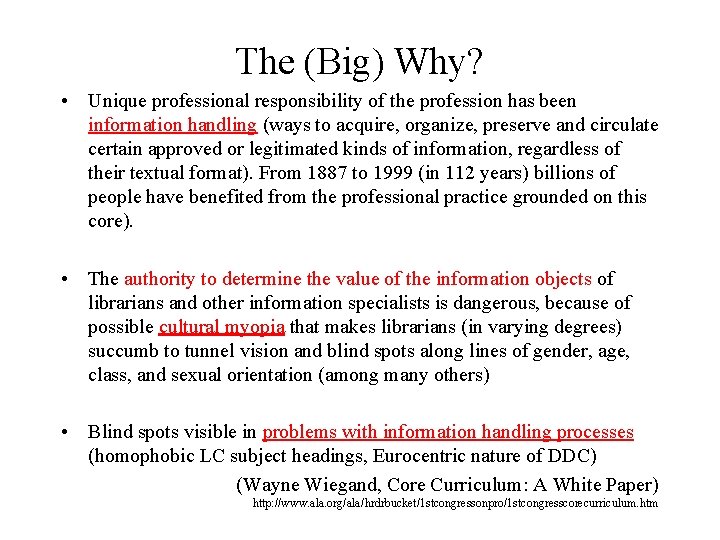 The (Big) Why?

• Unique professional responsibility of the profession has been information handling (ways to acquire, organize, preserve and circulate certain approved or legitimated kinds of information, regardless of their textual format). From 1887 to 1999 (in 112 years) billions of people have benefited from the professional practice grounded on this core).

• The authority to determine the value of the information objects of librarians and other information specialists is dangerous, because of possible cultural myopia that makes librarians (in varying degrees) succumb to tunnel vision and blind spots along lines of gender, age, class, and sexual orientation (among many others)

• Blind spots visible in problems with information handling processes (homophobic LC subject headings, Eurocentric nature of DDC)

(Wayne Wiegand, Core Curriculum: A White Paper)
http://www.ala.org/ala/hrdrbucket/1stcongressonpro/1stcongresscorecurriculum.htm